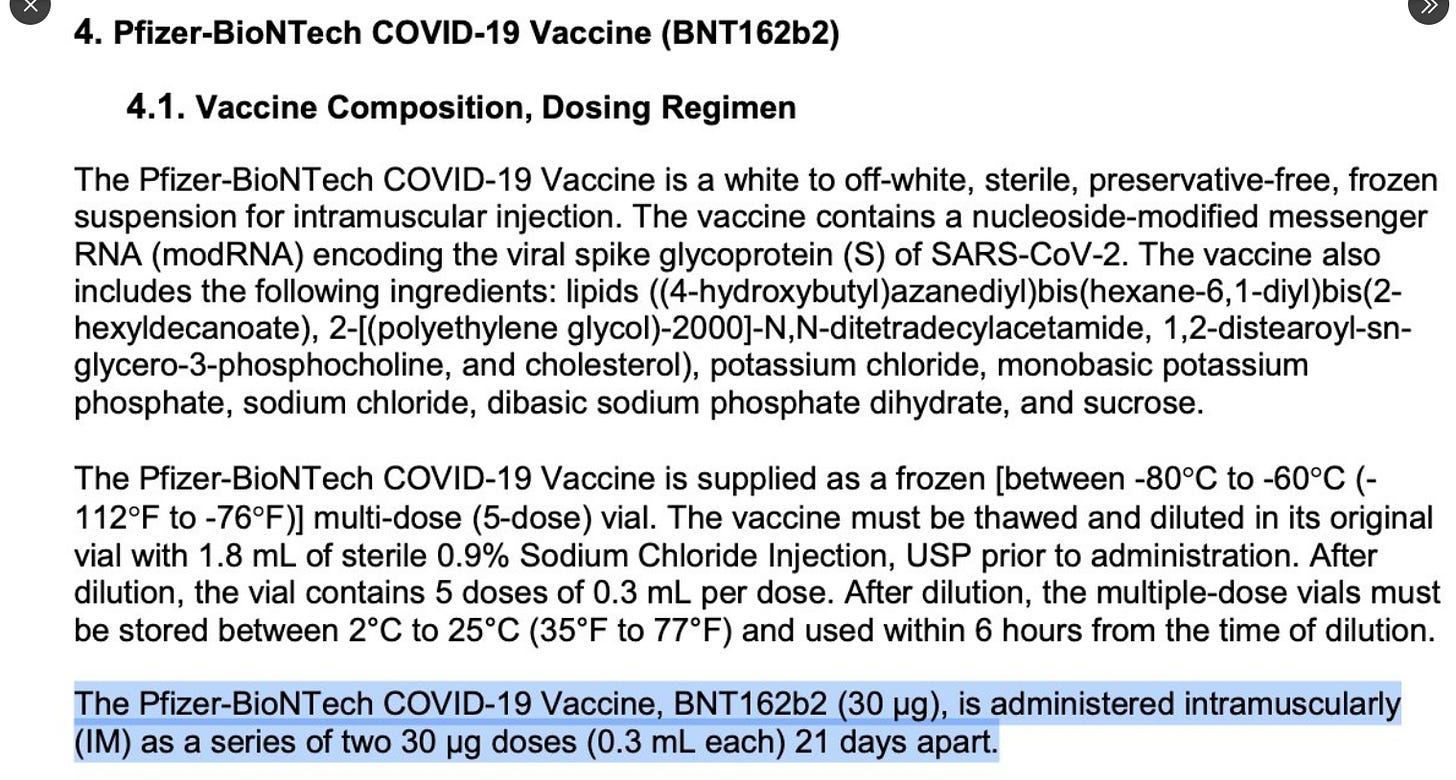 4. Pfizer-BioNTech COVID-19 Vaccine (BNT162b2)

4.1. Vaccine Composition, Dosing Regimen

The Pfizer-BioNTech COVID-19 Vaccine is a white to off-white, sterile, preservative-free, frozen suspension for intramuscular injection. The vaccine contains a nucleoside-modified messenger RNA (modRNA) encoding the viral spike glycoprotein (S) of SARS-CoV-2. The vaccine also includes the following ingredients: lipids ((4-hydroxybutyl)azanediyl)bis(hexane-6,1-diyl)bis(2-hexyldecanoate), 2-[(polyethylene glycol)-2000]-N,N-ditetradecylacetamide, 1,2-distearoyl-sn-glycero-3-phosphocholine, and cholesterol), potassium chloride, monobasic potassium phosphate, sodium chloride, dibasic sodium phosphate dihydrate, and sucrose.

The Pfizer-BioNTech COVID-19 Vaccine is supplied as a frozen [between -80°C to -60°C (-112°F to -76°F)] multi-dose (5-dose) vial. The vaccine must be thawed and diluted in its original vial with 1.8 mL of sterile 0.9% Sodium Chloride Injection, USP prior to administration. After dilution, the vial contains 5 doses of 0.3 mL per dose. After dilution, the multiple-dose vials must be stored between 2°C to 25°C (35°F to 77°F) and used within 6 hours from the time of dilution.

The Pfizer-BioNTech COVID-19 Vaccine, BNT162b2 (30 µg), is administered intramuscularly (IM) as a series of two 30 µg doses (0.3 mL each) 21 days apart.